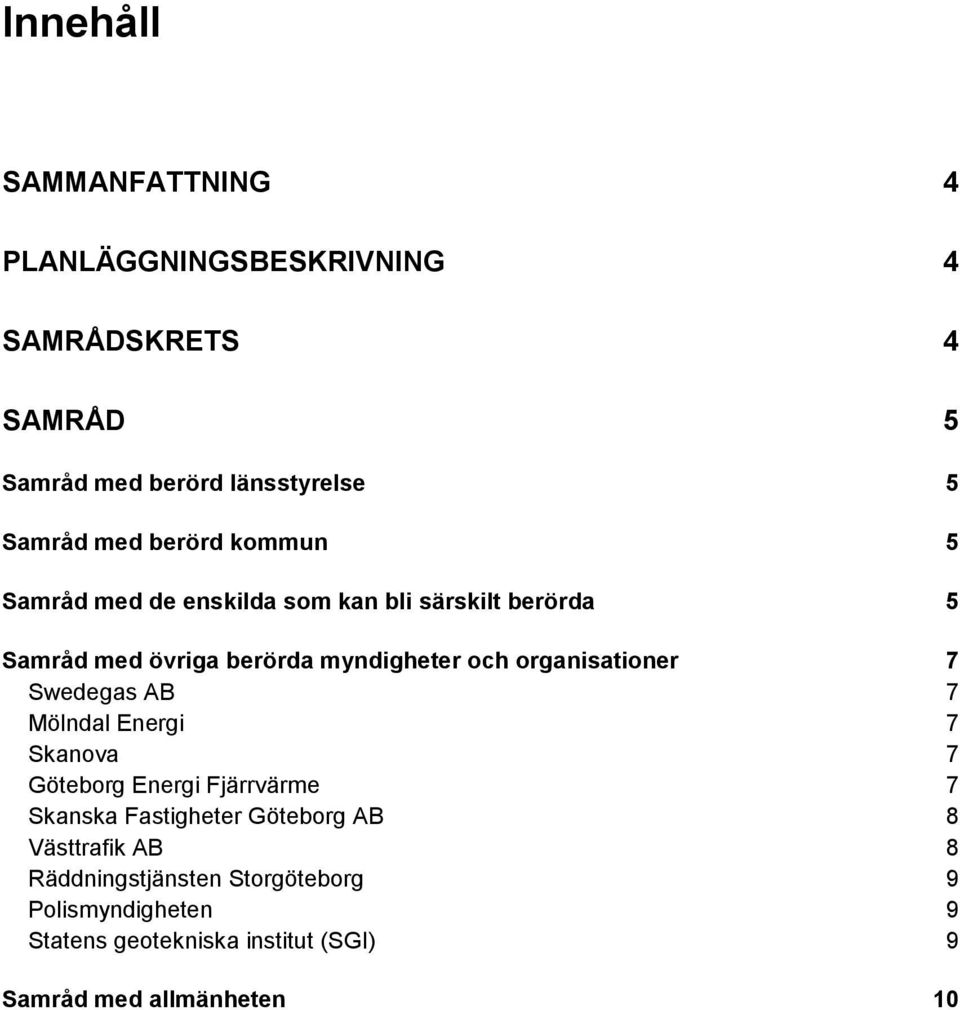 Innehåll

SAMMANFATTNING 4

PLANLÄGGNINGSBESKRIVNING 4

SAMRÅDSKRETS 4

SAMRÅD 5

Samråd med berörd länsstyrelse 5

Samråd med berörd kommun 5

Samråd med de enskilda som kan bli särskilt berörda 5

Samråd med övriga berörda myndigheter och organisationer 7
Swedegas AB 7
Mölndal Energi 7
Skanova 7
Göteborg Energi Fjärrvärme 7
Skanska Fastigheter Göteborg AB 8
Västtrafik AB 8
Räddningstjänsten Storgöteborg 9
Polismyndigheten 9
Statens geotekniska institut (SGI) 9

Samråd med allmänheten 10